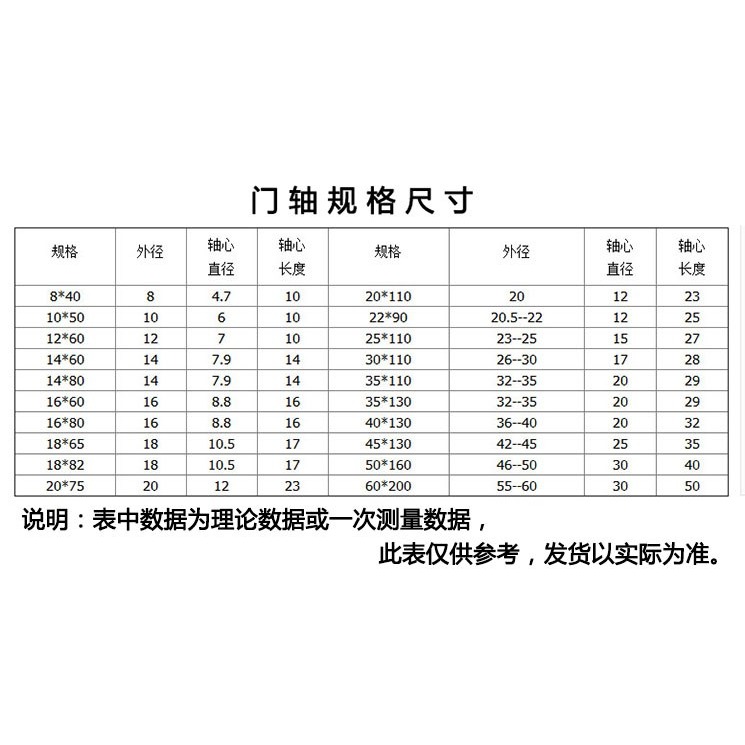 门轴规格尺寸

| 规格 | 外径 | 轴心直径 | 轴心长度 | 规格 | 外径 | 轴心直径 | 轴心长度 |
|---|---|---|---|---|---|---|---|
| 8*40 | 8 | 4.7 | 10 | 20*110 | 20 | 12 | 23 |
| 10*50 | 10 | 6 | 10 | 22*90 | 20.5--22 | 12 | 25 |
| 12*60 | 12 | 7 | 10 | 25*110 | 23--25 | 15 | 27 |
| 14*60 | 14 | 7.9 | 14 | 30*110 | 26--30 | 17 | 28 |
| 14*80 | 14 | 7.9 | 14 | 35*110 | 32--35 | 20 | 29 |
| 16*60 | 16 | 8.8 | 16 | 35*130 | 32--35 | 20 | 29 |
| 16*80 | 16 | 8.8 | 16 | 40*130 | 36--40 | 20 | 32 |
| 18*65 | 18 | 10.5 | 17 | 45*130 | 42--45 | 25 | 35 |
| 18*82 | 18 | 10.5 | 17 | 50*160 | 46--50 | 30 | 40 |
| 20*75 | 20 | 12 | 23 | 60*200 | 55--60 | 30 | 50 |

说明：表中数据为理论数据或一次测量数据，
此表仅供参考，发货以实际为准。